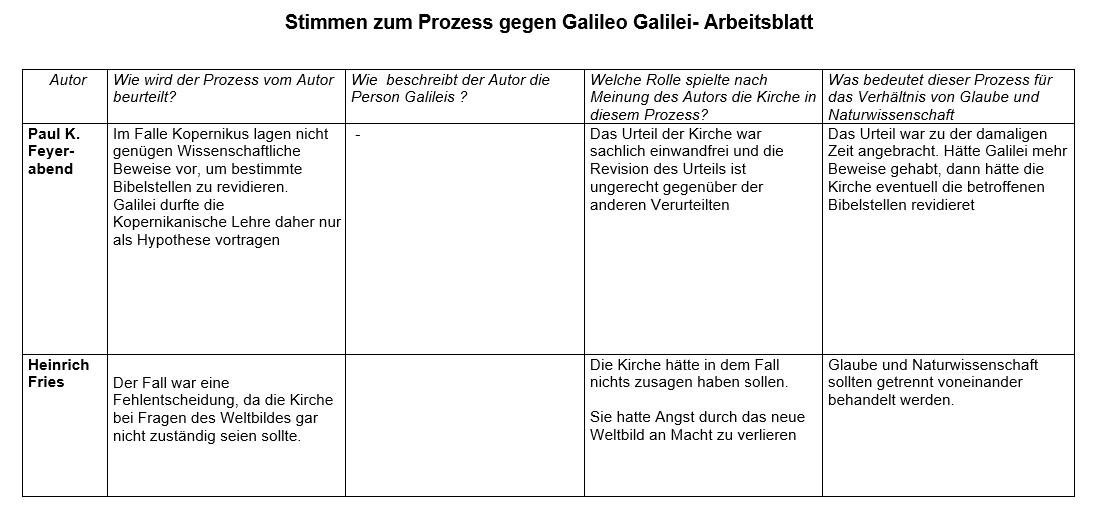 Stimmen zum Prozess gegen Galileo Galilei- Arbeitsblatt

| Autor | Wie wird der Prozess vom Autor beurteilt? | Wie beschreibt der Autor die Person Galileis ? | Welche Rolle spielte nach Meinung des Autors die Kirche in diesem Prozess? | Was bedeutet dieser Prozess für das Verhältnis von Glaube und Naturwissenschaft |
|---|---|---|---|---|
| Paul K. Feyerabend | Im Falle Kopernikus lagen nicht genügen Wissenschaftliche Beweise vor, um bestimmte Bibelstellen zu revidieren. Galilei durfte die Kopernikanische Lehre daher nur als Hypothese vortragen | - | Das Urteil der Kirche war sachlich einwandfrei und die Revision des Urteils ist ungerecht gegenüber der anderen Verurteilten | Das Urteil war zu der damaligen Zeit angebracht. Hätte Galilei mehr Beweise gehabt, dann hätte die Kirche eventuell die betroffenen Bibelstellen revidieret |
| Heinrich Fries | Der Fall war eine Fehlentscheidung, da die Kirche bei Fragen des Weltbildes gar nicht zuständig seien sollte. | | Die Kirche hätte in dem Fall nichts zusagen haben sollen. Sie hatte Angst durch das neue Weltbild an Macht zu verlieren | Glaube und Naturwissenschaft sollten getrennt voneinander behandelt werden. |